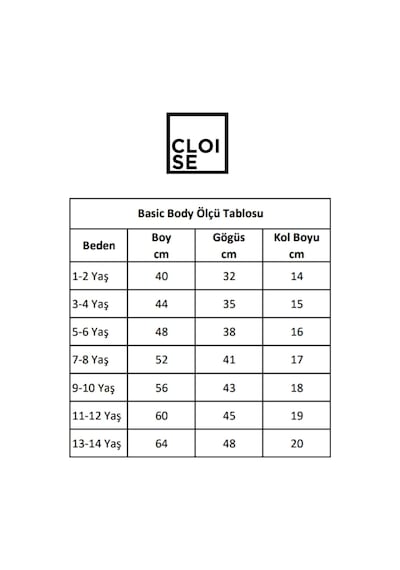 CLOI
SE

Basic Body Ölçü Tablosu

| Beden | Boy cm | Gögüs cm | Kol Boyu cm |
|---|---|---|---|
| 1-2 Yaş | 40 | 32 | 14 |
| 3-4 Yaş | 44 | 35 | 15 |
| 5-6 Yaş | 48 | 38 | 16 |
| 7-8 Yaş | 52 | 41 | 17 |
| 9-10 Yaş | 56 | 43 | 18 |
| 11-12 Yaş | 60 | 45 | 19 |
| 13-14 Yaş | 64 | 48 | 20 |